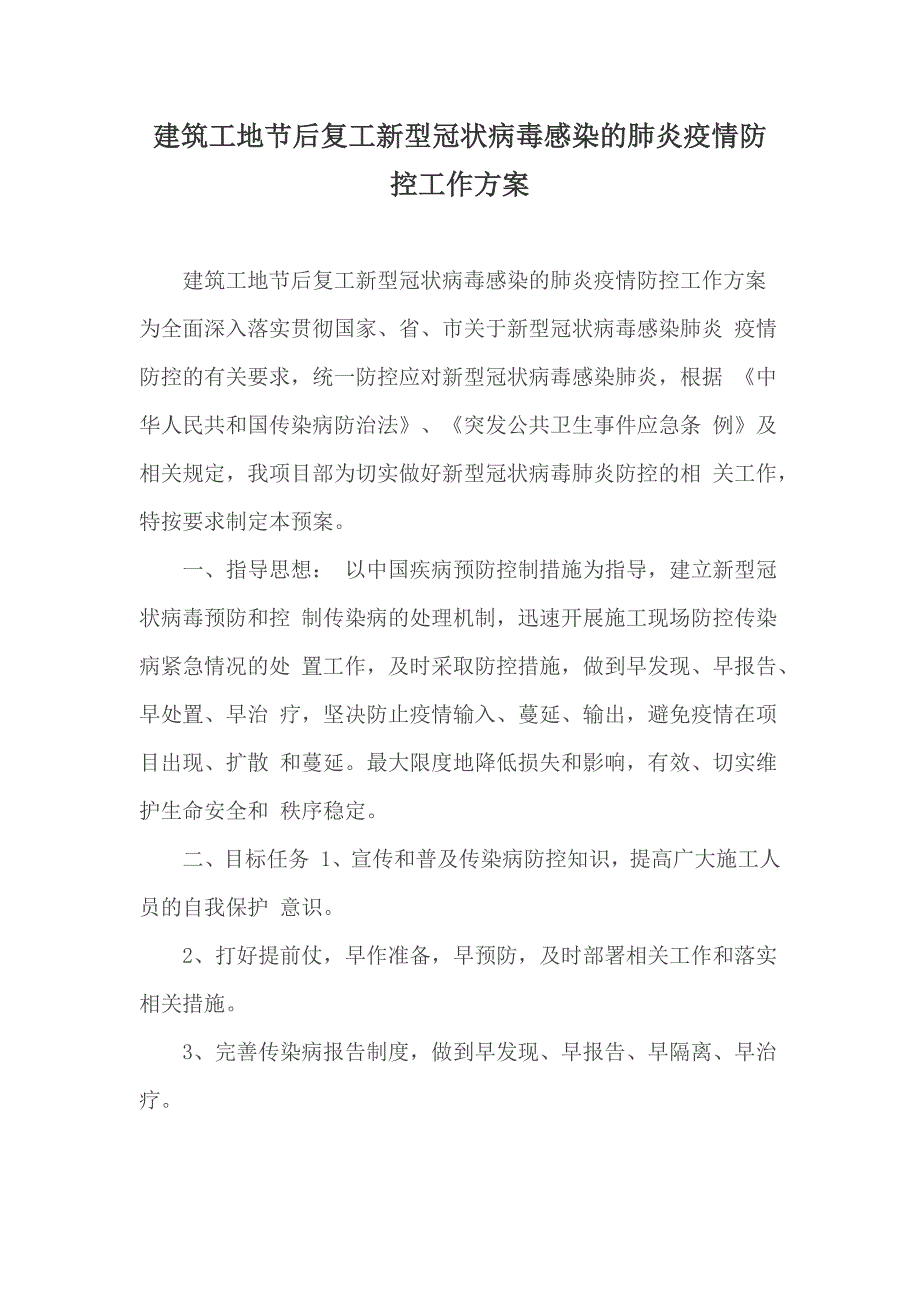 建筑工地节后复工新型冠状病毒感染的肺炎疫情防控工作方案

建筑工地节后复工新型冠状病毒感染的肺炎疫情防控工作方案 为全面深入落实贯彻国家、省、市关于新型冠状病毒感染肺炎 疫情防控的有关要求，统一防控应对新型冠状病毒感染肺炎，根据 《中华人民共和国传染病防治法》、《突发公共卫生事件应急条 例》及相关规定，我项目部为切实做好新型冠状病毒肺炎防控的相 关工作，特按要求制定本预案。

一、指导思想： 以中国疾病预防控制措施为指导，建立新型冠状病毒预防和控 制传染病的处理机制，迅速开展施工现场防控传染病紧急情况的处 置工作，及时采取防控措施，做到早发现、早报告、早处置、早治 疗，坚决防止疫情输入、蔓延、输出，避免疫情在项目出现、扩散 和蔓延。最大限度地降低损失和影响，有效、切实维护生命安全和 秩序稳定。

二、目标任务 1、宣传和普及传染病防控知识，提高广大施工人员的自我保护 意识。

2、打好提前仗，早作准备，早预防，及时部署相关工作和落实相关措施。

3、完善传染病报告制度，做到早发现、早报告、早隔离、早治疗。